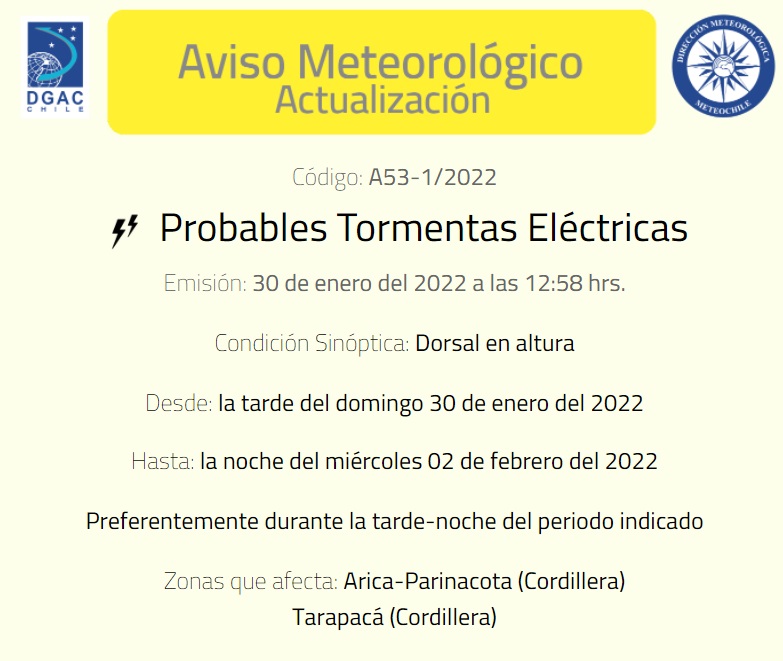 DGAC
CHILE

Aviso Meteorológico
Actualización

DIRECCIÓN METEOROLÓGICA
METEOCHILE

Código: A53-1/2022

Probables Tormentas Eléctricas

Emisión: 30 de enero del 2022 a las 12:58 hrs.

Condición Sinóptica: Dorsal en altura

Desde: la tarde del domingo 30 de enero del 2022

Hasta: la noche del miércoles 02 de febrero del 2022

Preferentemente durante la tarde-noche del periodo indicado

Zonas que afecta: Arica-Parinacota (Cordillera)
Tarapacá (Cordillera)